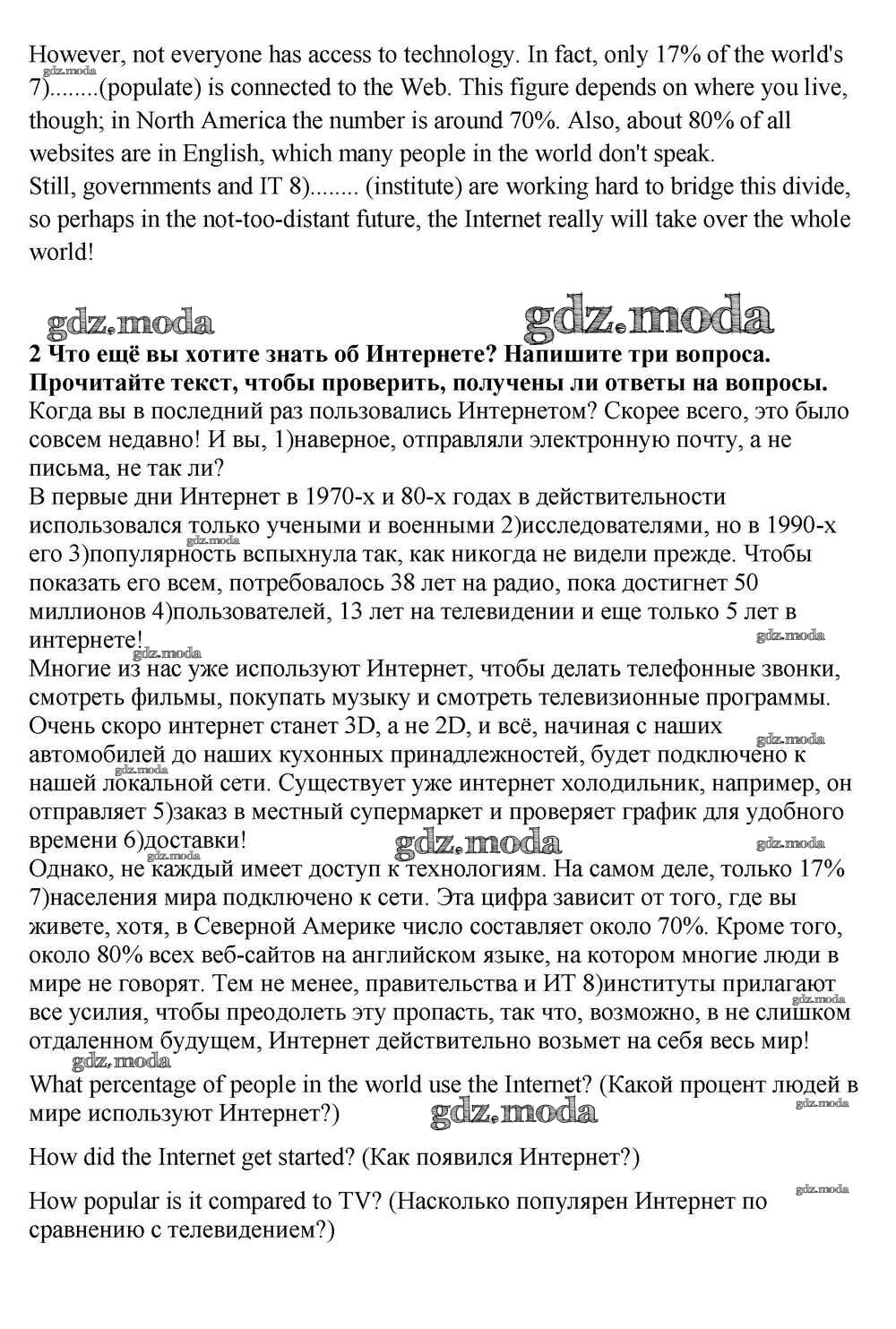 However, not everyone has access to technology. In fact, only 17% of the world's 7)........(populate) is connected to the Web. This figure depends on where you live, though; in North America the number is around 70%. Also, about 80% of all websites are in English, which many people in the world don't speak.
Still, governments and IT 8)........ (institute) are working hard to bridge this divide, so perhaps in the not-too-distant future, the Internet really will take over the whole world!

gdz.moda gdz.moda

2 Что ещё вы хотите знать об Интернете? Напишите три вопроса. Прочитайте текст, чтобы проверить, получены ли ответы на вопросы.
Когда вы в последний раз пользовались Интернетом? Скорее всего, это было совсем недавно! И вы, 1)наверное, отправляли электронную почту, а не письма, не так ли?
В первые дни Интернет в 1970-х и 80-х годах в действительности использовался только учеными и военными 2)исследователями, но в 1990-х его 3)популярность вспыхнула так, как никогда не видели прежде. Чтобы показать его всем, потребовалось 38 лет на радио, пока достигнет 50 миллионов 4)пользователей, 13 лет на телевидении и еще только 5 лет в интернете!
Многие из нас уже используют Интернет, чтобы делать телефонные звонки, смотреть фильмы, покупать музыку и смотреть телевизионные программы. Очень скоро интернет станет 3D, а не 2D, и всё, начиная с наших автомобилей до наших кухонных принадлежностей, будет подключено к нашей локальной сети. Существует уже интернет холодильник, например, он отправляет 5)заказ в местный супермаркет и проверяет график для удобного времени 6)доставки!
Однако, не каждый имеет доступ к технологиям. На самом деле, только 17% 7)населения мира подключено к сети. Эта цифра зависит от того, где вы живете, хотя, в Северной Америке число составляет около 70%. Кроме того, около 80% всех веб-сайтов на английском языке, на котором многие люди в мире не говорят. Тем не менее, правительства и ИТ 8)институты прилагают все усилия, чтобы преодолеть эту пропасть, так что, возможно, в не слишком отдаленном будущем, Интернет действительно возьмет на себя весь мир!
What percentage of people in the world use the Internet? (Какой процент людей в мире используют Интернет?)

How did the Internet get started? (Как появился Интернет?)

How popular is it compared to TV? (Насколько популярен Интернет по сравнению с телевидением?)